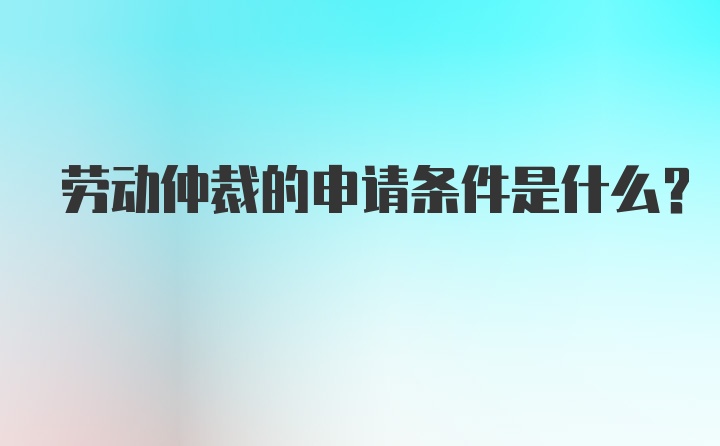 劳动仲裁的申请条件是什么？